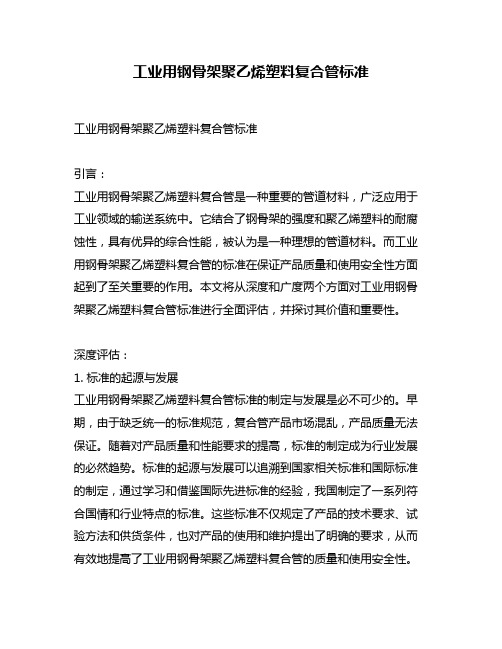 工业用钢骨架聚乙烯塑料复合管标准

工业用钢骨架聚乙烯塑料复合管标准

引言：
工业用钢骨架聚乙烯塑料复合管是一种重要的管道材料，广泛应用于工业领域的输送系统中。它结合了钢骨架的强度和聚乙烯塑料的耐腐蚀性，具有优异的综合性能，被认为是一种理想的管道材料。而工业用钢骨架聚乙烯塑料复合管的标准在保证产品质量和使用安全性方面起到了至关重要的作用。本文将从深度和广度两个方面对工业用钢骨架聚乙烯塑料复合管标准进行全面评估，并探讨其价值和重要性。

深度评估：
1. 标准的起源与发展
工业用钢骨架聚乙烯塑料复合管标准的制定与发展是必不可少的。早期，由于缺乏统一的标准规范，复合管产品市场混乱，产品质量无法保证。随着对产品质量和性能要求的提高，标准的制定成为行业发展的必然趋势。标准的起源与发展可以追溯到国家相关标准和国际标准的制定，通过学习和借鉴国际先进标准的经验，我国制定了一系列符合国情和行业特点的标准。这些标准不仅规定了产品的技术要求、试验方法和供货条件，也对产品的使用和维护提出了明确的要求，从而有效地提高了工业用钢骨架聚乙烯塑料复合管的质量和使用安全性。